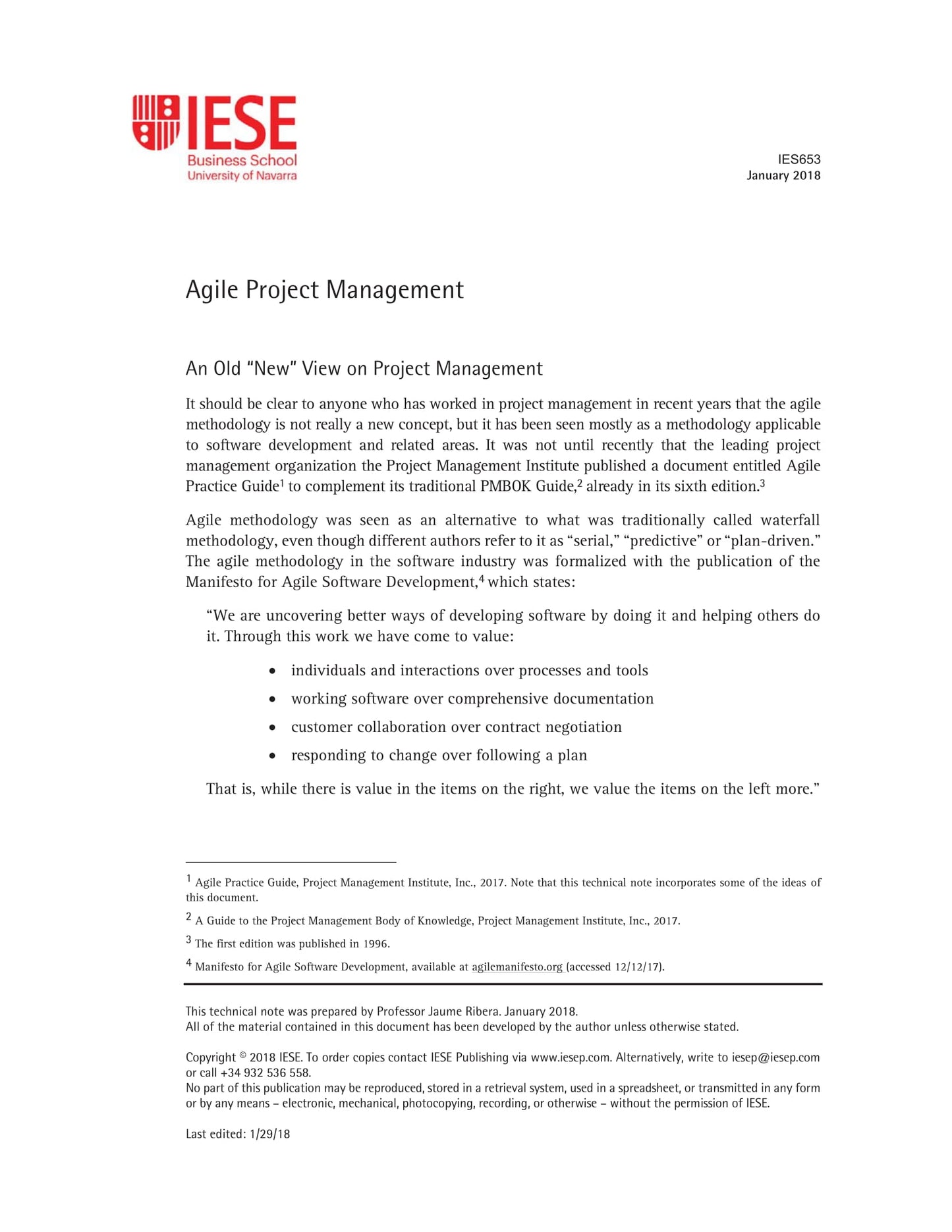 IESE
Business School
University of Navarra

IES653
January 2018

Agile Project Management

An Old "New" View on Project Management

It should be clear to anyone who has worked in project management in recent years that the agile methodology is not really a new concept, but it has been seen mostly as a methodology applicable to software development and related areas. It was not until recently that the leading project management organization the Project Management Institute published a document entitled Agile Practice Guide$^1$ to complement its traditional PMBOK Guide,$^2$ already in its sixth edition.$^3$

Agile methodology was seen as an alternative to what was traditionally called waterfall methodology, even though different authors refer to it as "serial," "predictive" or "plan-driven." The agile methodology in the software industry was formalized with the publication of the Manifesto for Agile Software Development,$^4$ which states:

"We are uncovering better ways of developing software by doing it and helping others do it. Through this work we have come to value:

• individuals and interactions over processes and tools
• working software over comprehensive documentation
• customer collaboration over contract negotiation
• responding to change over following a plan

That is, while there is value in the items on the right, we value the items on the left more."

$^1$ Agile Practice Guide, Project Management Institute, Inc., 2017. Note that this technical note incorporates some of the ideas of this document.

$^2$ A Guide to the Project Management Body of Knowledge, Project Management Institute, Inc., 2017.

$^3$ The first edition was published in 1996.

$^4$ Manifesto for Agile Software Development, available at agilemanifesto.org (accessed 12/12/17).

This technical note was prepared by Professor Jaume Ribera. January 2018.
All of the material contained in this document has been developed by the author unless otherwise stated.

Copyright © 2018 IESE. To order copies contact IESE Publishing via www.iesep.com. Alternatively, write to iesep@iesep.com or call +34 932 536 558.
No part of this publication may be reproduced, stored in a retrieval system, used in a spreadsheet, or transmitted in any form or by any means – electronic, mechanical, photocopying, recording, or otherwise – without the permission of IESE.

Last edited: 1/29/18